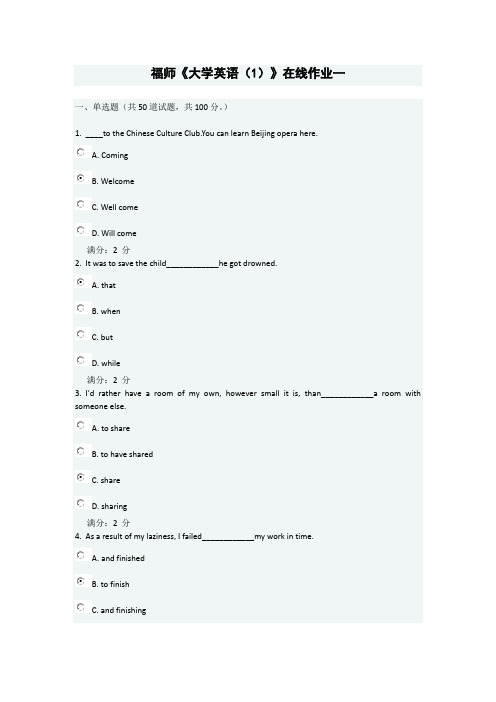 福师《大学英语（1）》在线作业一

一、单选题（共 50 道试题，共 100 分。）

1. ____to the Chinese Culture Club.You can learn Beijing opera here.

A. Coming

B. Welcome

C. Well come

D. Will come

满分：2 分

2. It was to save the child____________he got drowned.

A. that

B. when

C. but

D. while

满分：2 分

3. I'd rather have a room of my own, however small it is, than____________a room with someone else.

A. to share

B. to have shared

C. share

D. sharing

满分：2 分

4. As a result of my laziness, I failed____________my work in time.

A. and finished

B. to finish

C. and finishing